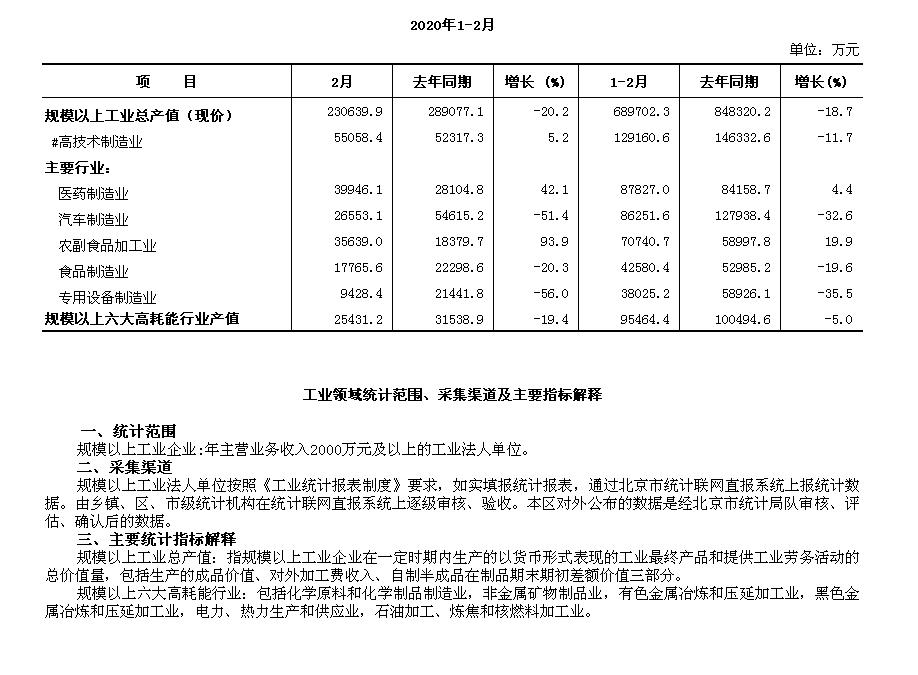 2020年1-2月

单位：万元

| 项　　目 | 2月 | 去年同期 | 增长（%） | 1-2月 | 去年同期 | 增长(%) |
|---|---|---|---|---|---|---|
| 规模以上工业总产值（现价） | 230639.9 | 289077.1 | -20.2 | 689702.3 | 848320.2 | -18.7 |
| #高技术制造业 | 55058.4 | 52317.3 | 5.2 | 129160.6 | 146332.6 | -11.7 |
| 主要行业： | | | | | | |
| 医药制造业 | 39946.1 | 28104.8 | 42.1 | 87827.0 | 84158.7 | 4.4 |
| 汽车制造业 | 26553.1 | 54615.2 | -51.4 | 86251.6 | 127938.4 | -32.6 |
| 农副食品加工业 | 35639.0 | 18379.7 | 93.9 | 70740.7 | 58997.8 | 19.9 |
| 食品制造业 | 17765.6 | 22298.6 | -20.3 | 42580.4 | 52985.2 | -19.6 |
| 专用设备制造业 | 9428.4 | 21441.8 | -56.0 | 38025.2 | 58926.1 | -35.5 |
| 规模以上六大高耗能行业产值 | 25431.2 | 31538.9 | -19.4 | 95464.4 | 100494.6 | -5.0 |

工业领域统计范围、采集渠道及主要指标解释

一、统计范围
规模以上工业企业:年主营业务收入2000万元及以上的工业法人单位。
二、采集渠道
规模以上工业法人单位按照《工业统计报表制度》要求，如实填报统计报表，通过北京市统计联网直报系统上报统计数据。由乡镇、区、市级统计机构在统计联网直报系统上逐级审核、验收。本区对外公布的数据是经北京市统计局队审核、评估、确认后的数据。
三、主要统计指标解释
规模以上工业总产值：指规模以上工业企业在一定时期内生产的以货币形式表现的工业最终产品和提供工业劳务活动的总价值量，包括生产的成品价值、对外加工费收入、自制半成品在制品期末期初差额价值三部分。
规模以上六大高耗能行业：包括化学原料和化学制品制造业，非金属矿物制品业，有色金属冶炼和压延加工业，黑色金属冶炼和压延加工业，电力、热力生产和供应业，石油加工、炼焦和核燃料加工业。